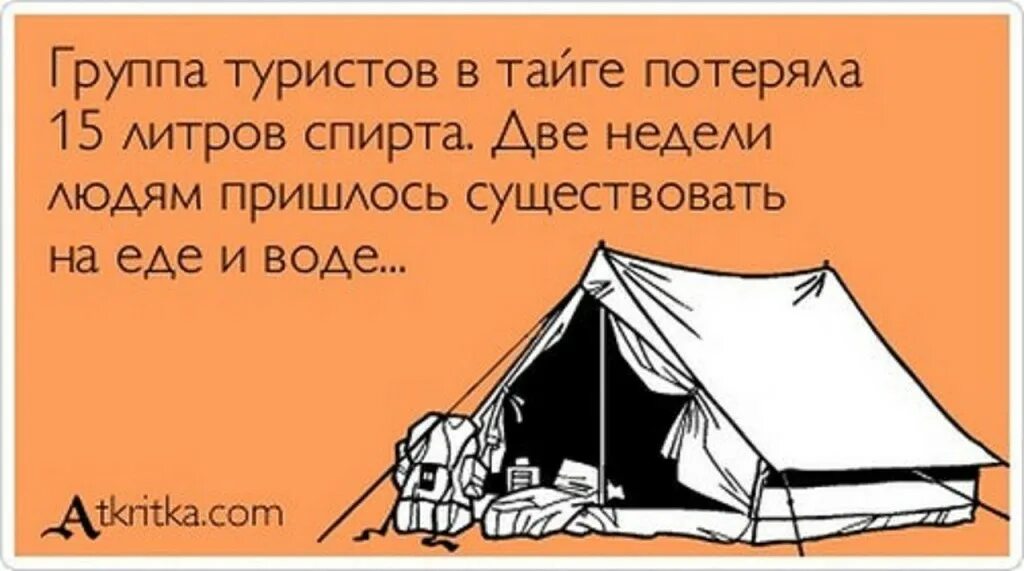 Группа туристов в тайге потеряла 15 литров спирта. Две недели людям пришлось существовать на еде и воде...

Atkritka.com